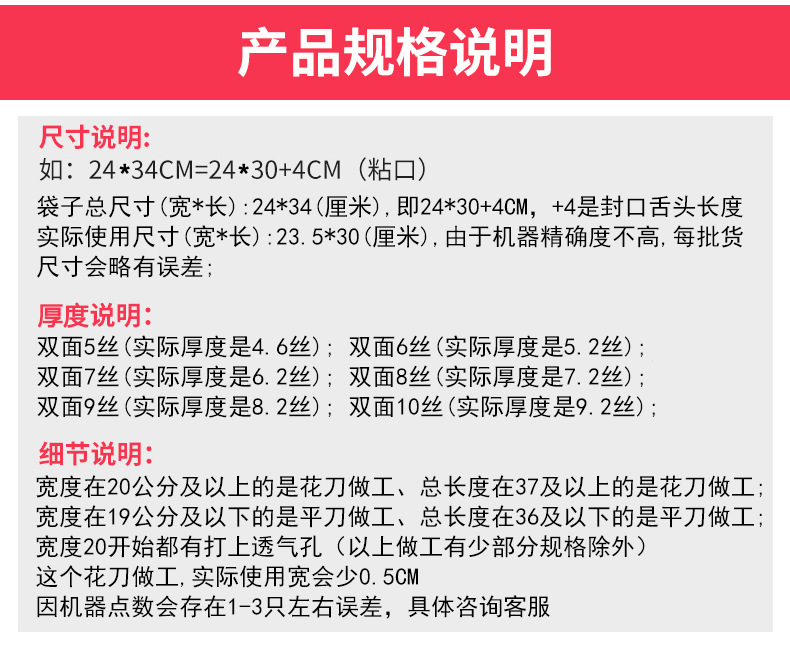 产品规格说明

尺寸说明:
如:24*34CM=24*30+4CM(粘口)
袋子总尺寸(宽*长):24*34(厘米),即24*30+4CM,+4是封口舌头长度
实际使用尺寸(宽*长):23.5*30(厘米),由于机器精确度不高,每批货尺寸会略有误差;

厚度说明:
双面5丝(实际厚度是4.6丝); 双面6丝(实际厚度是5.2丝);
双面7丝(实际厚度是6.2丝); 双面8丝(实际厚度是7.2丝);
双面9丝(实际厚度是8.2丝); 双面10丝(实际厚度是9.2丝);

细节说明:
宽度在20公分及以上的是花刀做工、总长度在37及以上的是花刀做工;
宽度在19公分及以下的是平刀做工、总长度在36及以下的是平刀做工;
宽度20开始都有打上透气孔(以上做工有少部分规格除外)
这个花刀做工,实际使用宽会少0.5CM
因机器点数会存在1-3只左右误差,具体咨询客服